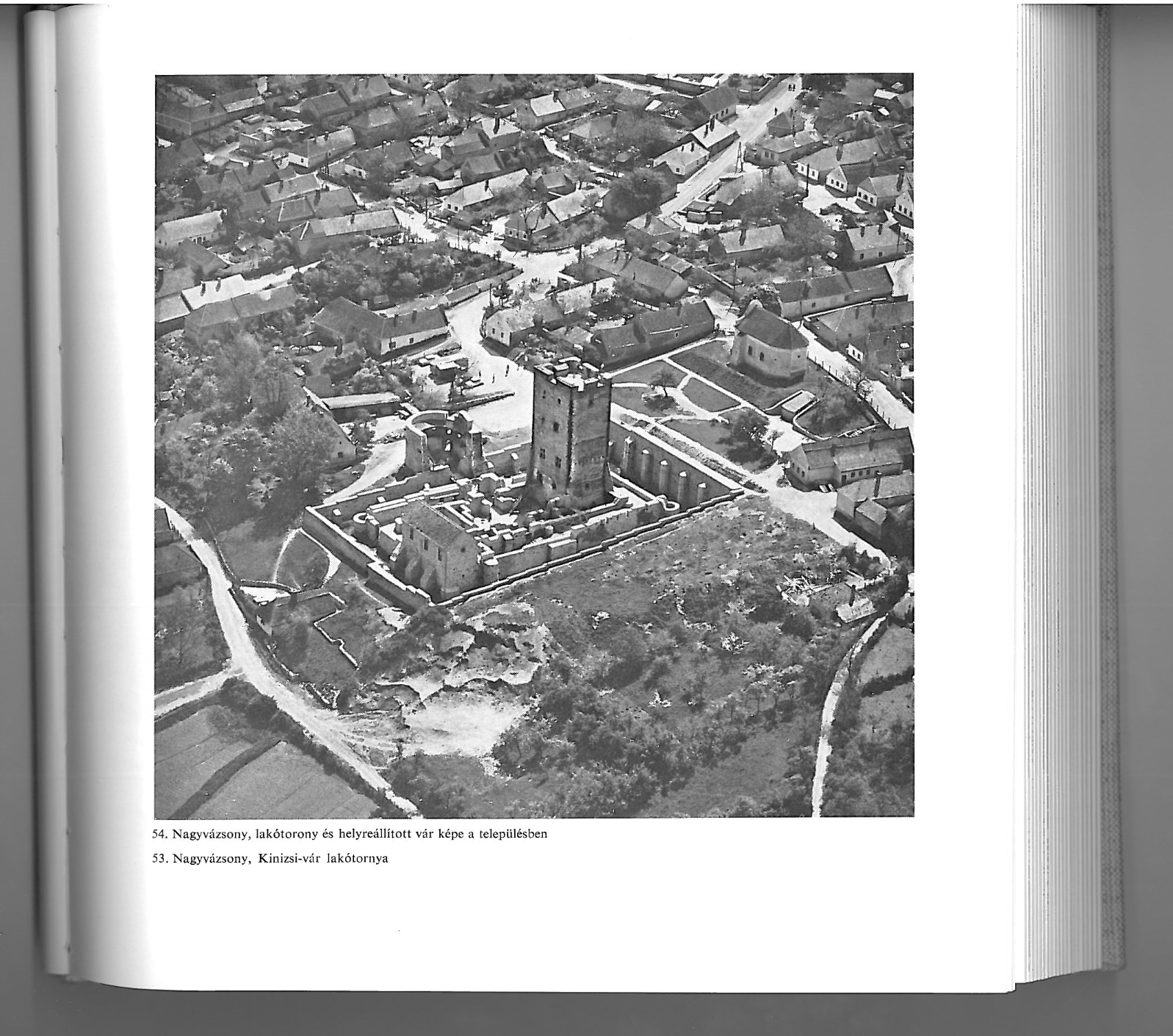 54. Nagyvázsony, lakótorony és helyreállított vár képe a településben

53. Nagyvázsony, Kinizsi-vár lakótornya